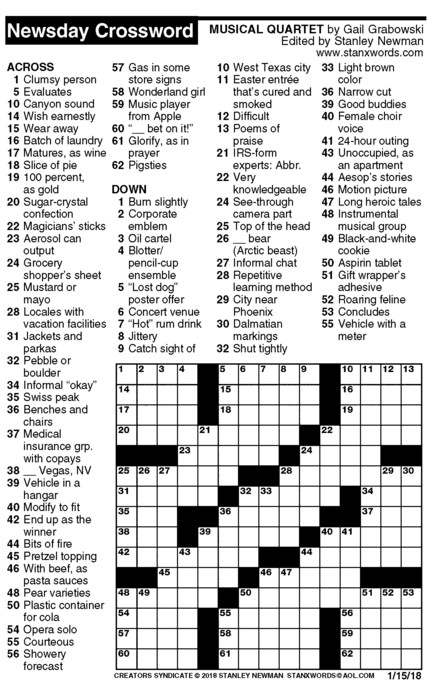 Newsday Crossword

MUSICAL QUARTET by Gail Grabowski
Edited by Stanley Newman
www.stanxwords.com

ACROSS
1 Clumsy person
5 Evaluates
10 Canyon sound
14 Wish earnestly
15 Wear away
16 Batch of laundry
17 Matures, as wine
18 Slice of pie
19 100 percent, as gold
20 Sugar-crystal confection
22 Magicians' sticks
23 Aerosol can output
24 Grocery shopper's sheet
25 Mustard or mayo
28 Locales with vacation facilities
31 Jackets and parkas
32 Pebble or boulder
34 Informal "okay"
35 Swiss peak
36 Benches and chairs
37 Medical insurance grp. with copays
38 __ Vegas, NV
39 Vehicle in a hangar
40 Modify to fit
42 End up as the winner
44 Bits of fire
45 Pretzel topping
46 With beef, as pasta sauces
48 Pear varieties
50 Plastic container for cola
54 Opera solo
55 Courteous
56 Showery forecast
57 Gas in some store signs
58 Wonderland girl
59 Music player from Apple
60 "__ bet on it!"
61 Glorify, as in prayer
62 Pigsties

DOWN
1 Burn slightly
2 Corporate emblem
3 Oil cartel
4 Blotter/pencil-cup ensemble
5 "Lost dog" poster offer
6 Concert venue
7 "Hot" rum drink
8 Jittery
9 Catch sight of
10 West Texas city
11 Easter entrée that's cured and smoked
12 Difficult
13 Poems of praise
21 IRS-form experts: Abbr.
22 Very knowledgeable
24 See-through camera part
25 Top of the head
26 __ bear (Arctic beast)
27 Informal chat
28 Repetitive learning method
29 City near Phoenix
30 Dalmatian markings
32 Shut tightly
33 Light brown color
36 Narrow cut
39 Good buddies
40 Female choir voice
41 24-hour outing
43 Unoccupied, as an apartment
44 Aesop's stories
46 Motion picture
47 Long heroic tales
48 Instrumental musical group
49 Black-and-white cookie
50 Aspirin tablet
51 Gift wrapper's adhesive
52 Roaring feline
53 Concludes
55 Vehicle with a meter

1 2 3 4 5 6 7 8 9 10 11 12 13 14 15 16 17 18 19 20 21 22 23 24 25 26 27 28 29 30 31 32 33 34 35 36 37 38 39 40 41 42 43 44 45 46 47 48 49 50 51 52 53 54 55 56 57 58 59 60 61 62

CREATORS SYNDICATE © 2018 STANLEY NEWMAN STANXWORDS@AOL.COM 1/15/18